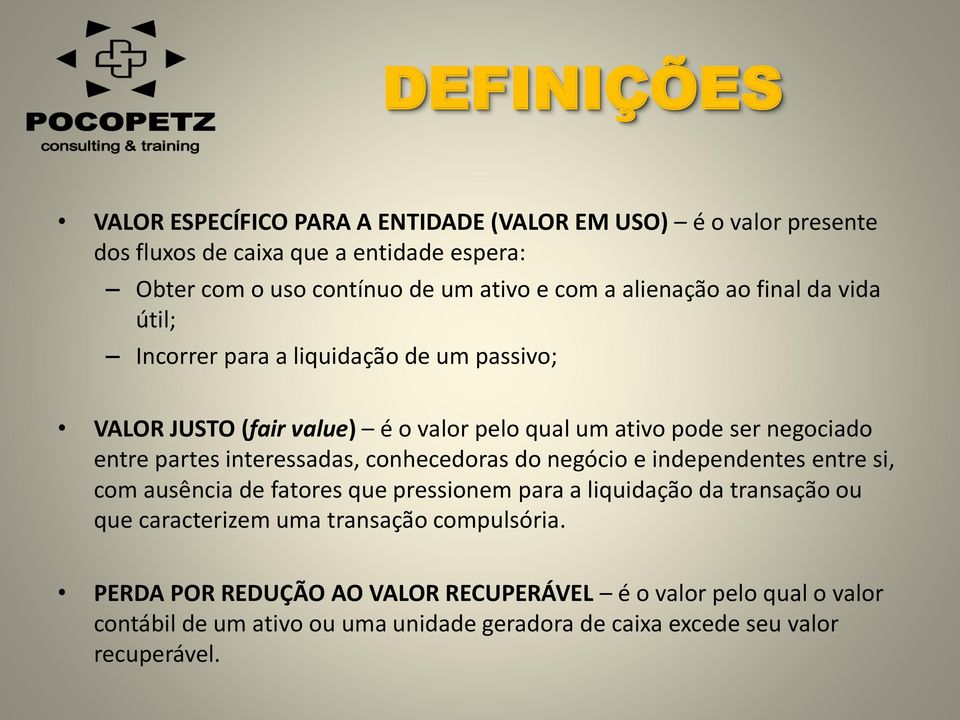 POCOPETZ
consulting & training

DEFINIÇÕES

• VALOR ESPECÍFICO PARA A ENTIDADE (VALOR EM USO) – é o valor presente dos fluxos de caixa que a entidade espera:
– Obter com o uso contínuo de um ativo e com a alienação ao final da vida útil;
– Incorrer para a liquidação de um passivo;

• VALOR JUSTO (fair value) – é o valor pelo qual um ativo pode ser negociado entre partes interessadas, conhecedoras do negócio e independentes entre si, com ausência de fatores que pressionem para a liquidação da transação ou que caracterizem uma transação compulsória.

• PERDA POR REDUÇÃO AO VALOR RECUPERÁVEL – é o valor pelo qual o valor contábil de um ativo ou uma unidade geradora de caixa excede seu valor recuperável.